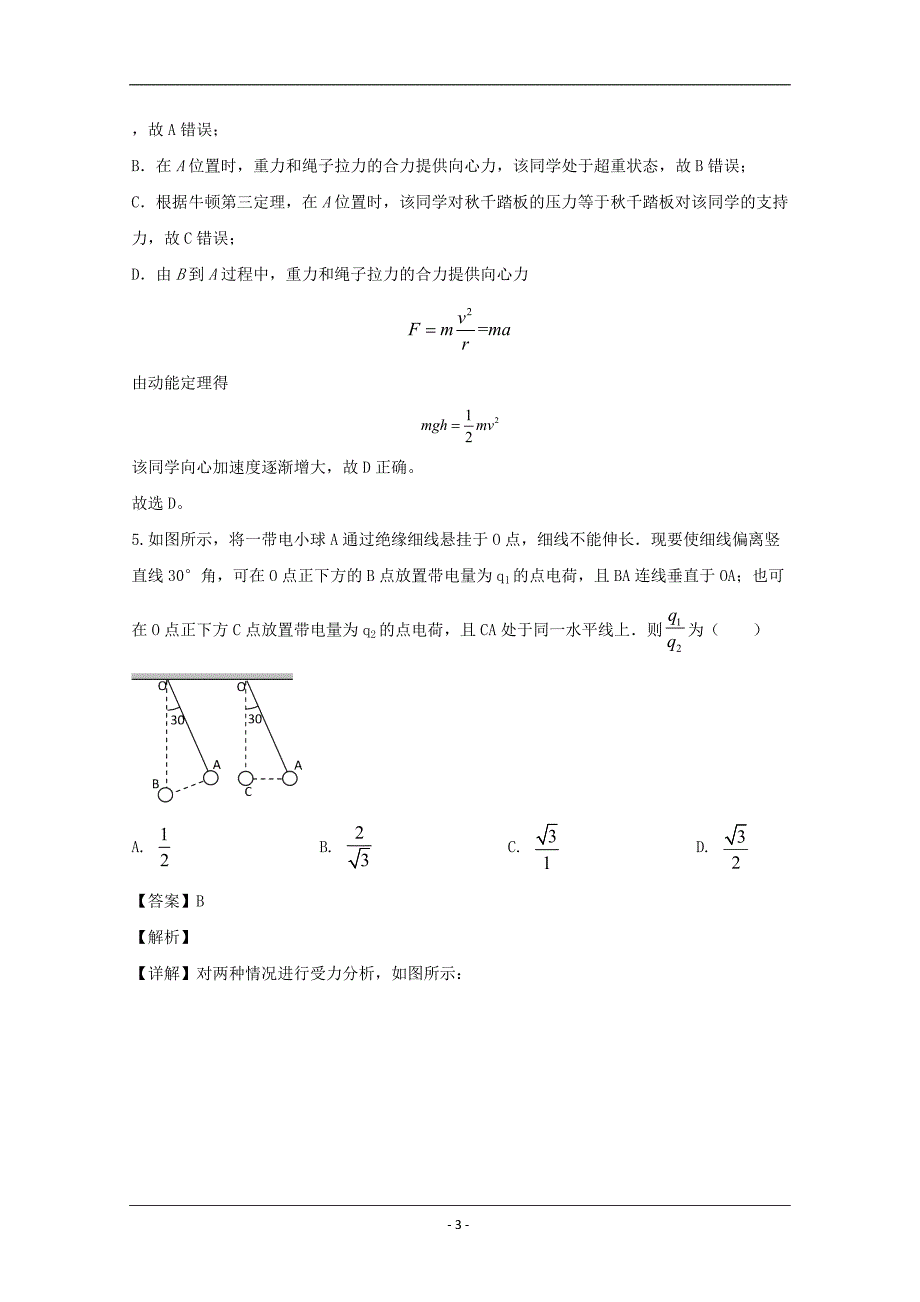 ，故 A 错误；

B. 在 $A$ 位置时，重力和绳子拉力的合力提供向心力，该同学处于超重状态，故 B 错误；

C. 根据牛顿第三定理，在 $A$ 位置时，该同学对秋千踏板的压力等于秋千踏板对该同学的支持力，故 C 错误；

D. 由 $B$ 到 $A$ 过程中，重力和绳子拉力的合力提供向心力

$F = m\frac{v^2}{r}=ma$

由动能定理得

$mgh = \frac{1}{2}mv^2$

该同学向心加速度逐渐增大，故 D 正确。

故选 D。

5. 如图所示，将一带电小球 A 通过绝缘细线悬挂于 O 点，细线不能伸长．现要使细线偏离竖直线 30° 角，可在 O 点正下方的 B 点放置带电量为 $q_1$ 的点电荷，且 BA 连线垂直于 OA；也可在 O 点正下方 C 点放置带电量为 $q_2$ 的点电荷，且 CA 处于同一水平线上．则 $\frac{q_1}{q_2}$ 为（　　）

O 30 A B　　O 30 A C

A. $\frac{1}{2}$　　B. $\frac{2}{\sqrt{3}}$　　C. $\frac{\sqrt{3}}{1}$　　D. $\frac{\sqrt{3}}{2}$

【答案】B

【解析】

【详解】对两种情况进行受力分析，如图所示：

- 3 -